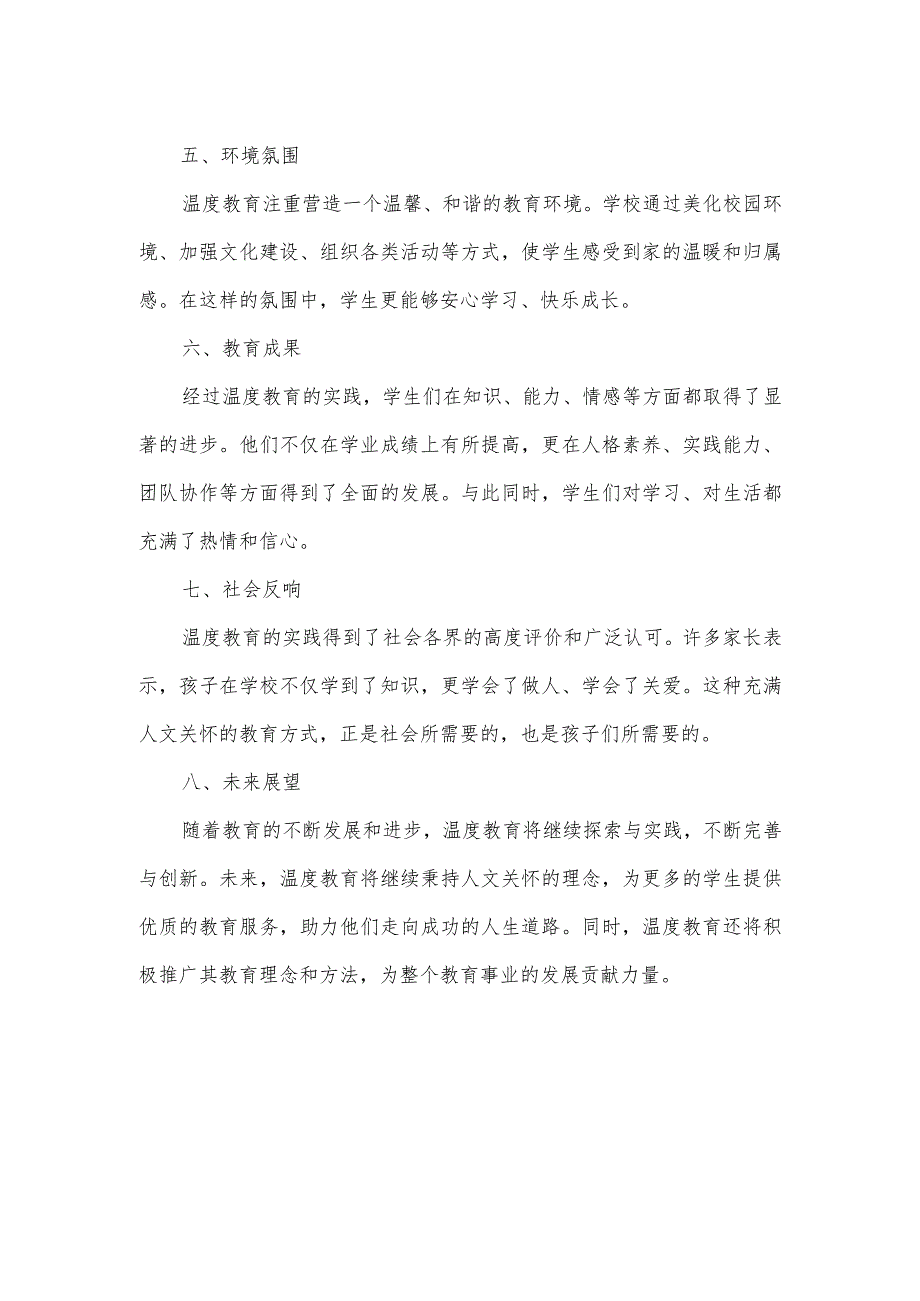 五、环境氛围

温度教育注重营造一个温馨、和谐的教育环境。学校通过美化校园环境、加强文化建设、组织各类活动等方式，使学生感受到家的温暖和归属感。在这样的氛围中，学生更能够安心学习、快乐成长。

六、教育成果

经过温度教育的实践，学生们在知识、能力、情感等方面都取得了显著的进步。他们不仅在学业成绩上有所提高，更在人格素养、实践能力、团队协作等方面得到了全面的发展。与此同时，学生们对学习、对生活都充满了热情和信心。

七、社会反响

温度教育的实践得到了社会各界的高度评价和广泛认可。许多家长表示，孩子在学校不仅学到了知识，更学会了做人、学会了关爱。这种充满人文关怀的教育方式，正是社会所需要的，也是孩子们所需要的。

八、未来展望

随着教育的不断发展和进步，温度教育将继续探索与实践，不断完善与创新。未来，温度教育将继续秉持人文关怀的理念，为更多的学生提供优质的教育服务，助力他们走向成功的人生道路。同时，温度教育还将积极推广其教育理念和方法，为整个教育事业的发展贡献力量。